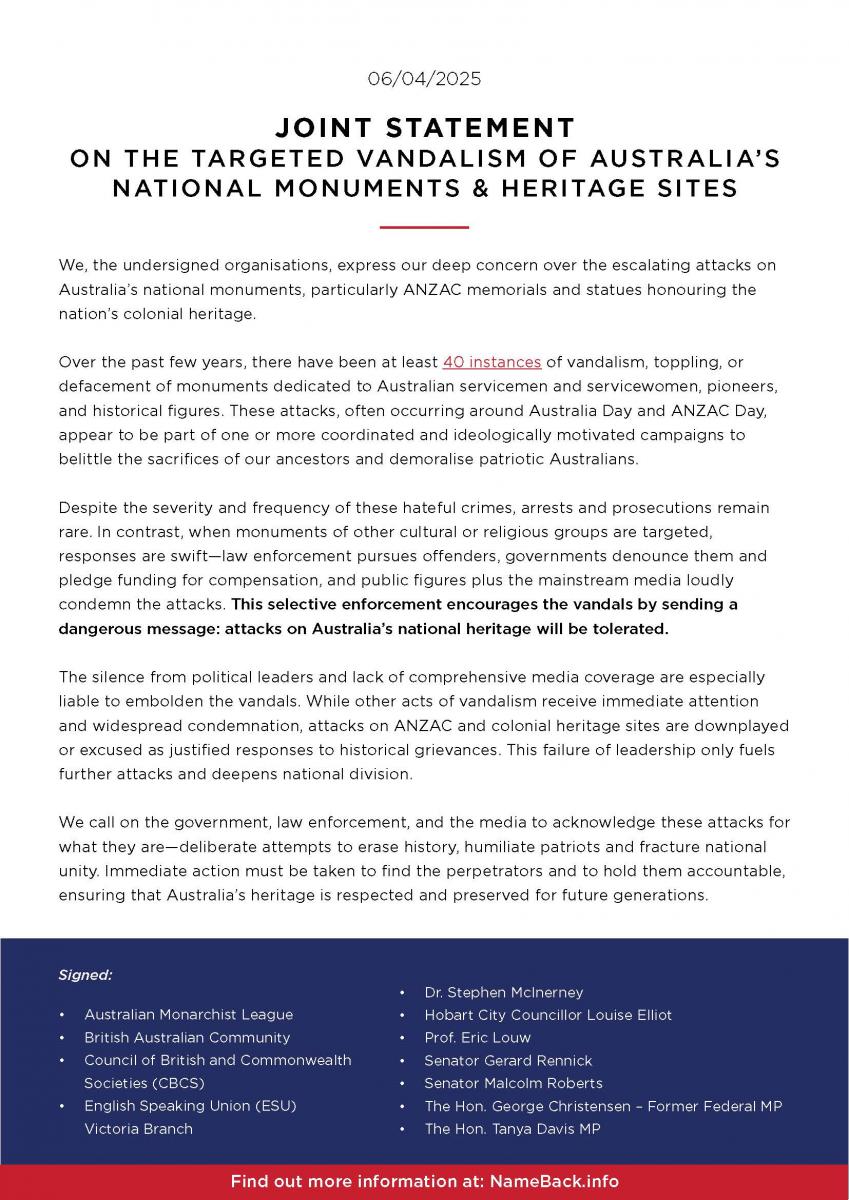 06/04/2025

JOINT STATEMENT
ON THE TARGETED VANDALISM OF AUSTRALIA'S NATIONAL MONUMENTS & HERITAGE SITES

We, the undersigned organisations, express our deep concern over the escalating attacks on Australia's national monuments, particularly ANZAC memorials and statues honouring the nation's colonial heritage.

Over the past few years, there have been at least 40 instances of vandalism, toppling, or defacement of monuments dedicated to Australian servicemen and servicewomen, pioneers, and historical figures. These attacks, often occurring around Australia Day and ANZAC Day, appear to be part of one or more coordinated and ideologically motivated campaigns to belittle the sacrifices of our ancestors and demoralise patriotic Australians.

Despite the severity and frequency of these hateful crimes, arrests and prosecutions remain rare. In contrast, when monuments of other cultural or religious groups are targeted, responses are swift—law enforcement pursues offenders, governments denounce them and pledge funding for compensation, and public figures plus the mainstream media loudly condemn the attacks. This selective enforcement encourages the vandals by sending a dangerous message: attacks on Australia's national heritage will be tolerated.

The silence from political leaders and lack of comprehensive media coverage are especially liable to embolden the vandals. While other acts of vandalism receive immediate attention and widespread condemnation, attacks on ANZAC and colonial heritage sites are downplayed or excused as justified responses to historical grievances. This failure of leadership only fuels further attacks and deepens national division.

We call on the government, law enforcement, and the media to acknowledge these attacks for what they are—deliberate attempts to erase history, humiliate patriots and fracture national unity. Immediate action must be taken to find the perpetrators and to hold them accountable, ensuring that Australia's heritage is respected and preserved for future generations.

Signed:

• Australian Monarchist League
• British Australian Community
• Council of British and Commonwealth Societies (CBCS)
• English Speaking Union (ESU) Victoria Branch

• Dr. Stephen McInerney
• Hobart City Councillor Louise Elliot
• Prof. Eric Louw
• Senator Gerard Rennick
• Senator Malcolm Roberts
• The Hon. George Christensen – Former Federal MP
• The Hon. Tanya Davis MP

Find out more information at: NameBack.info